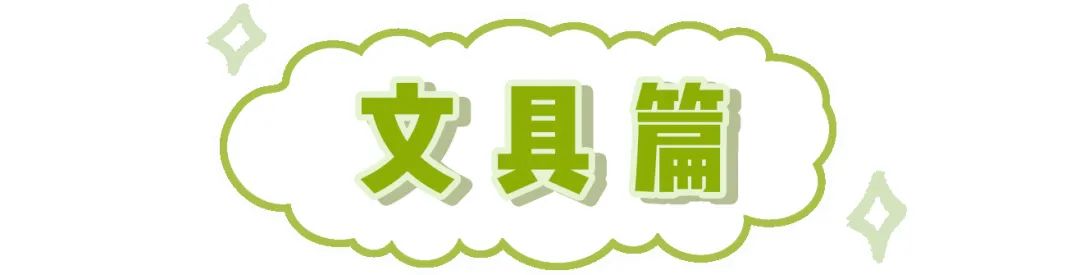 文具篇